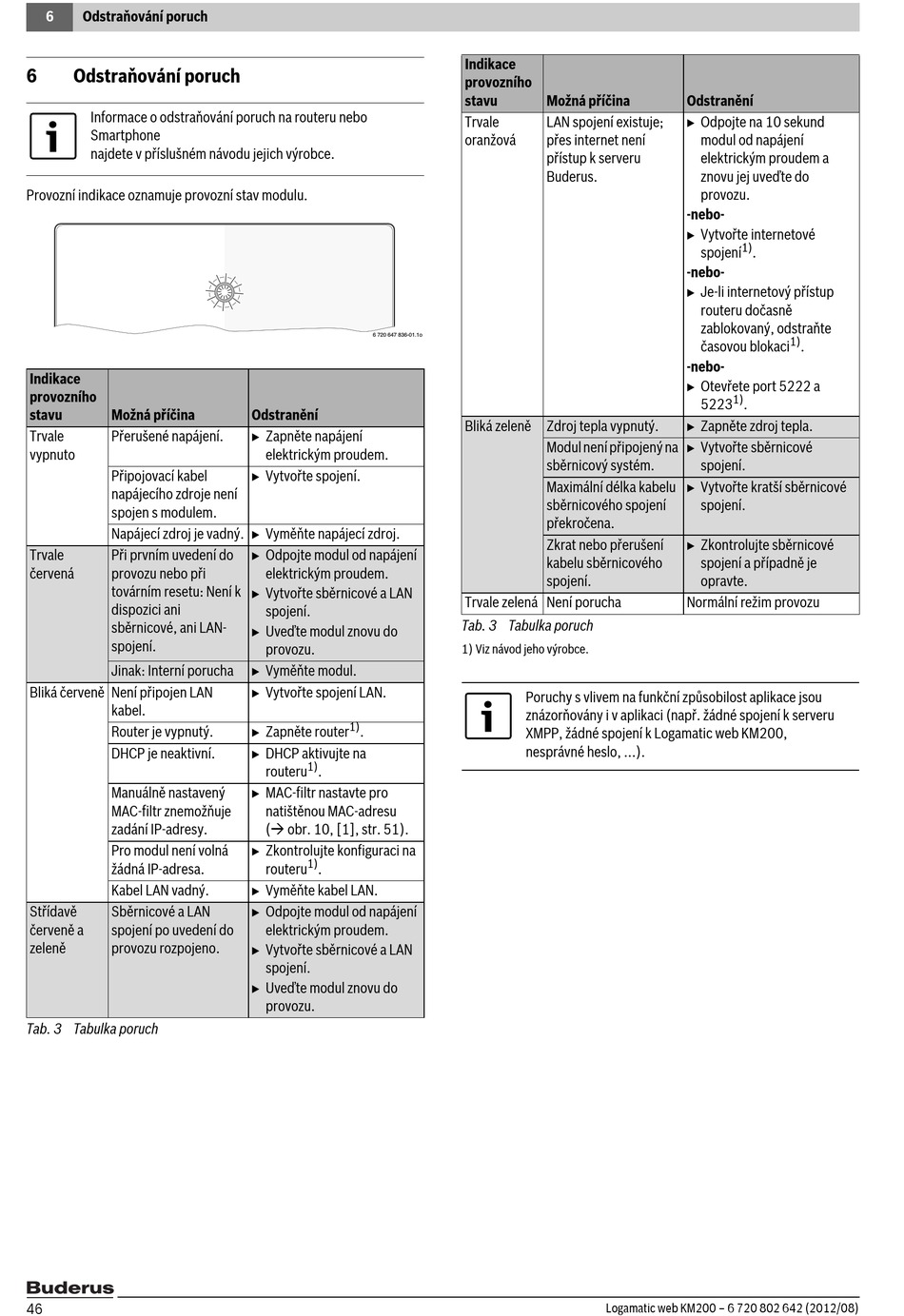 6 Odstraňování poruch

6 Odstraňování poruch

Informace o odstraňování poruch na routeru nebo Smartphone najdete v příslušném návodu jejich výrobce.

Provozní indikace oznamuje provozní stav modulu.

6 720 647 836-01.1o

| Indikace provozního stavu | Možná příčina | Odstranění |
|---|---|---|
| Trvale vypnuto | Přerušené napájení. | ▶ Zapněte napájení elektrickým proudem. |
| | Připojovací kabel napájecího zdroje není spojen s modulem. | ▶ Vytvořte spojení. |
| | Napájecí zdroj je vadný. | ▶ Vyměňte napájecí zdroj. |
| Trvale červená | Při prvním uvedení do provozu nebo při továrním resetu: Není k dispozici ani sběrnicové, ani LAN-spojení. | ▶ Odpojte modul od napájení elektrickým proudem. ▶ Vytvořte sběrnicové a LAN spojení. ▶ Uveďte modul znovu do provozu. |
| | Jinak: Interní porucha | ▶ Vyměňte modul. |
| Bliká červeně | Není připojen LAN kabel. | ▶ Vytvořte spojení LAN. |
| | Router je vypnutý. | ▶ Zapněte router$^{1)}$. |
| | DHCP je neaktivní. | ▶ DHCP aktivujte na routeru$^{1)}$. |
| | Manuálně nastavený MAC-filtr znemožňuje zadání IP-adresy. | ▶ MAC-filtr nastavte pro natištěnou MAC-adresu (→ obr. 10, [1], str. 51). |
| | Pro modul není volná žádná IP-adresa. | ▶ Zkontrolujte konfiguraci na routeru$^{1)}$. |
| | Kabel LAN vadný. | ▶ Vyměňte kabel LAN. |
| Střídavě červeně a zeleně | Sběrnicové a LAN spojení po uvedení do provozu rozpojeno. | ▶ Odpojte modul od napájení elektrickým proudem. ▶ Vytvořte sběrnicové a LAN spojení. ▶ Uveďte modul znovu do provozu. |

Tab. 3 Tabulka poruch

| Indikace provozního stavu | Možná příčina | Odstranění |
|---|---|---|
| Trvale oranžová | LAN spojení existuje; přes internet není přístup k serveru Buderus. | ▶ Odpojte na 10 sekund modul od napájení elektrickým proudem a znovu jej uveďte do provozu. -nebo- ▶ Vytvořte internetové spojení$^{1)}$. -nebo- ▶ Je-li internetový přístup routeru dočasně zablokovaný, odstraňte časovou blokaci$^{1)}$. -nebo- ▶ Otevřete port 5222 a 5223$^{1)}$. |
| Bliká zeleně | Zdroj tepla vypnutý. | ▶ Zapněte zdroj tepla. |
| | Modul není připojený na sběrnicový systém. | ▶ Vytvořte sběrnicové spojení. |
| | Maximální délka kabelu sběrnicového spojení překročena. | ▶ Vytvořte kratší sběrnicové spojení. |
| | Zkrat nebo přerušení kabelu sběrnicového spojení. | ▶ Zkontrolujte sběrnicové spojení a případně je opravte. |
| Trvale zelená | Není porucha | Normální režim provozu |

Tab. 3 Tabulka poruch

1) Viz návod jeho výrobce.

Poruchy s vlivem na funkční způsobilost aplikace jsou znázorňovány i v aplikaci (např. žádné spojení k serveru XMPP, žádné spojení k Logamatic web KM200, nesprávné heslo, ...).

Buderus
46
Logamatic web KM200 – 6 720 802 642 (2012/08)